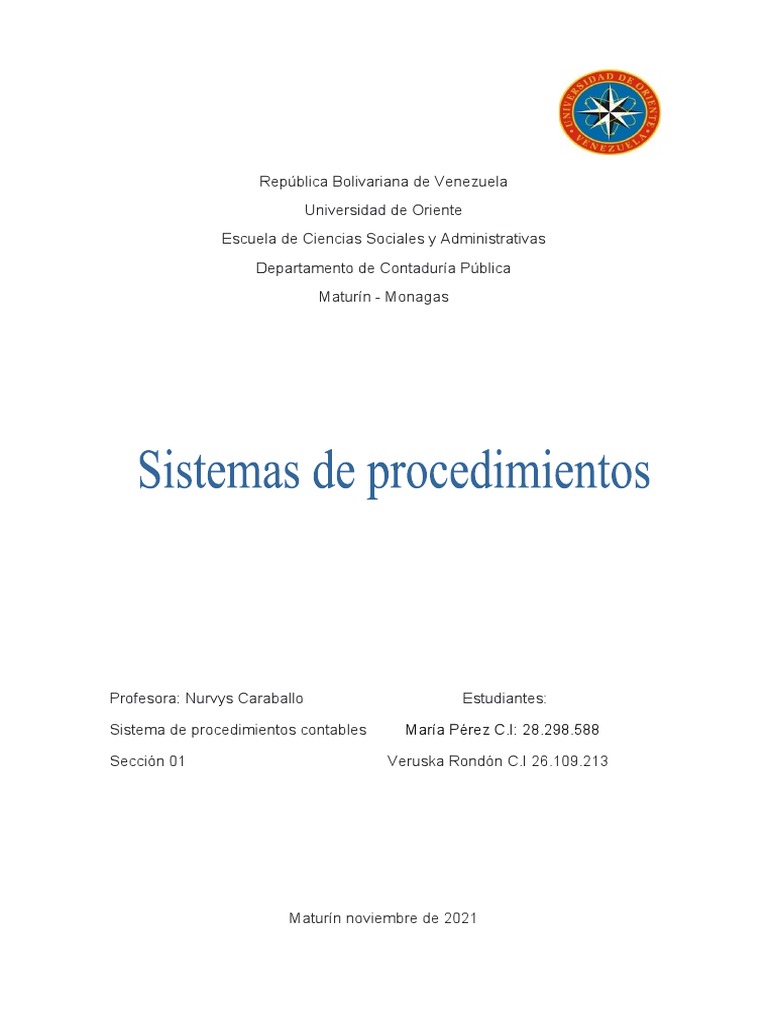 UNIVERSIDAD DE ORIENTE
VENEZUELA

República Bolivariana de Venezuela
Universidad de Oriente
Escuela de Ciencias Sociales y Administrativas
Departamento de Contaduría Pública
Maturín - Monagas

Sistemas de procedimientos

Profesora: Nurvys Caraballo
Sistema de procedimientos contables
Sección 01

Estudiantes:
María Pérez C.I: 28.298.588
Veruska Rondón C.I 26.109.213

Maturín noviembre de 2021